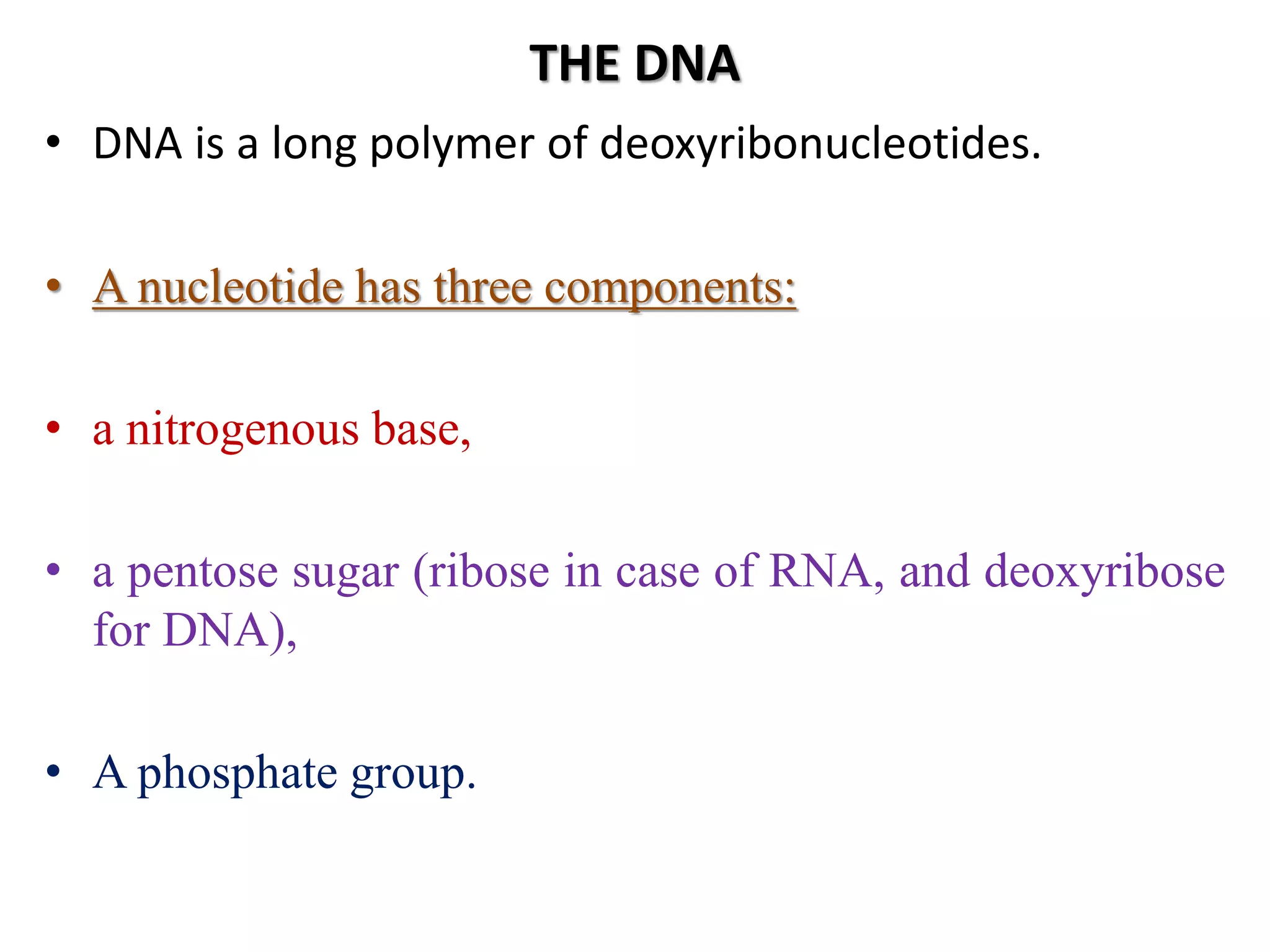 THE DNA

• DNA is a long polymer of deoxyribonucleotides.

• A nucleotide has three components:

• a nitrogenous base,

• a pentose sugar (ribose in case of RNA, and deoxyribose for DNA),

• A phosphate group.